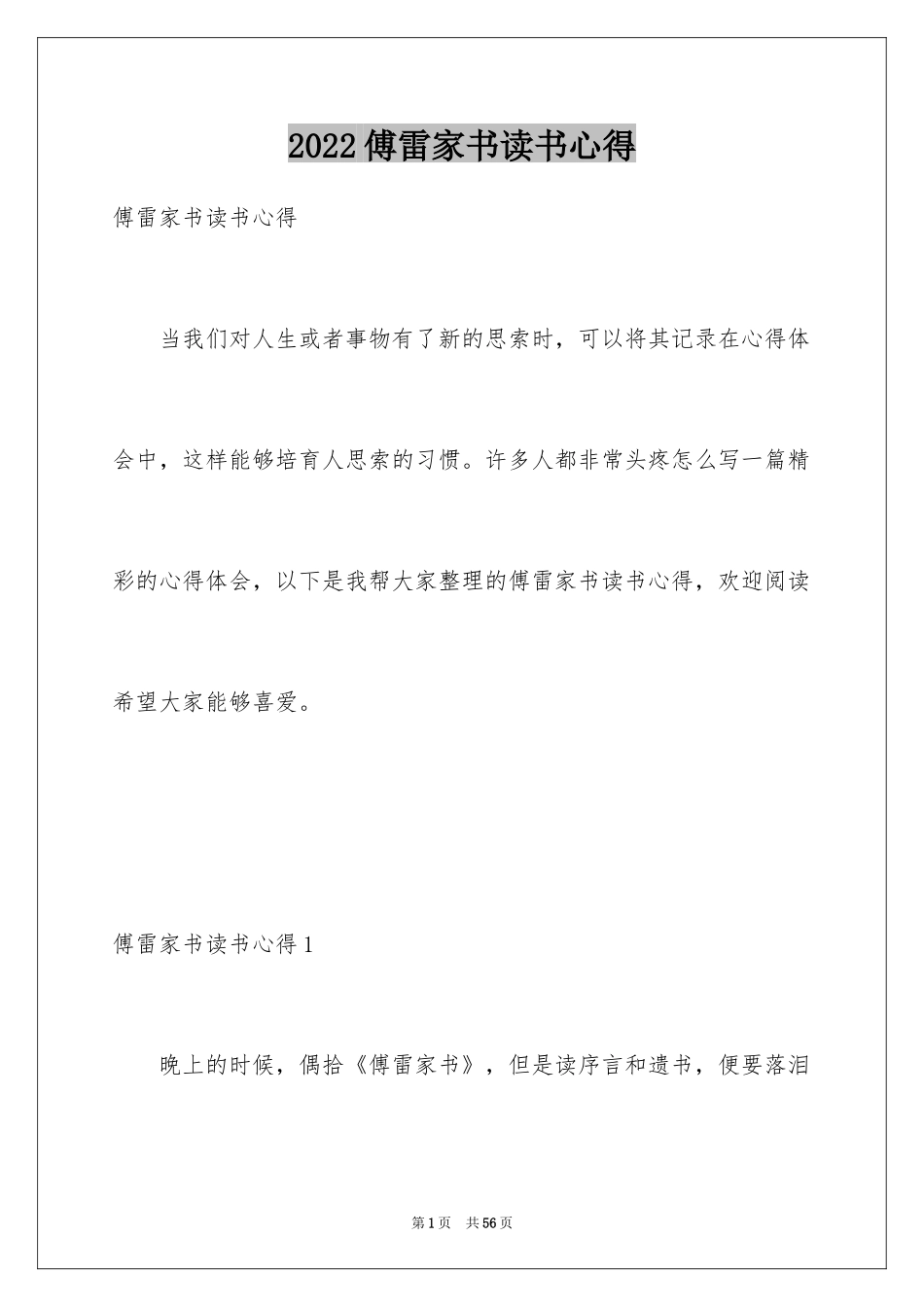 2022傅雷家书读书心得

傅雷家书读书心得

当我们对人生或者事物有了新的思索时，可以将其记录在心得体会中，这样能够培育人思索的习惯。许多人都非常头疼怎么写一篇精彩的心得体会，以下是我帮大家整理的傅雷家书读书心得，欢迎阅读希望大家能够喜爱。

傅雷家书读书心得1

晚上的时候，偶拾《傅雷家书》，但是读序言和遗书，便要落泪

第1页　共56页